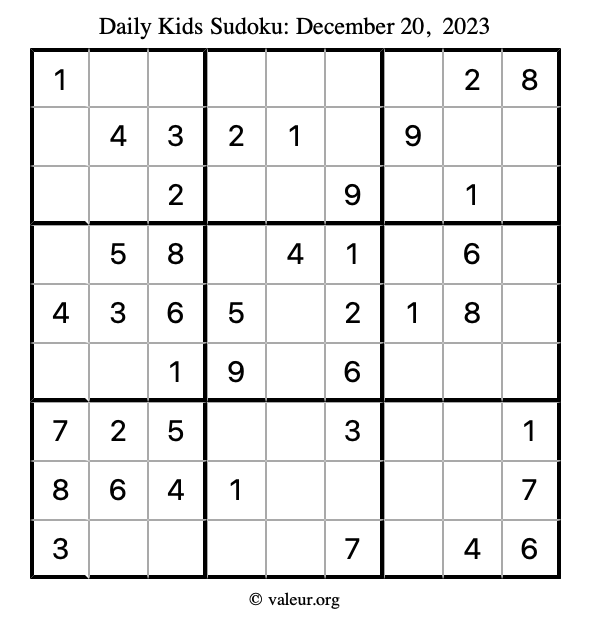 Daily Kids Sudoku: December 20, 2023

| | | | | | | | | |
|---|---|---|---|---|---|---|---|---|
| 1 | | | | | | | 2 | 8 |
| | 4 | 3 | 2 | 1 | | 9 | | |
| | | 2 | | | 9 | | 1 | |
| | 5 | 8 | | 4 | 1 | | 6 | |
| 4 | 3 | 6 | 5 | | 2 | 1 | 8 | |
| | | 1 | 9 | | 6 | | | |
| 7 | 2 | 5 | | | 3 | | | 1 |
| 8 | 6 | 4 | 1 | | | | | 7 |
| 3 | | | | | 7 | | 4 | 6 |

© valeur.org